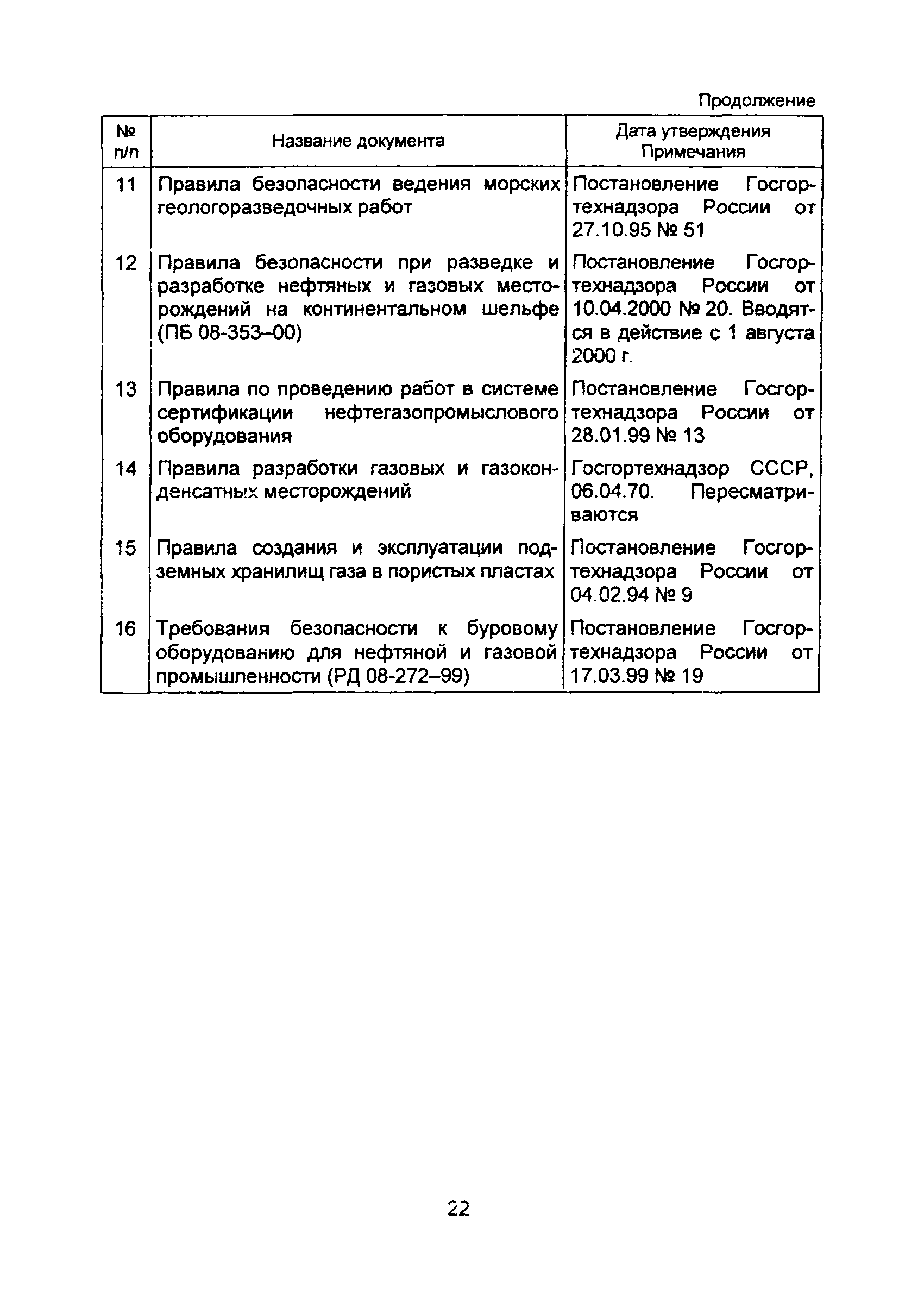 Продолжение

| № п/п | Название документа | Дата утверждения Примечания |
|---|---|---|
| 11 | Правила безопасности ведения морских геологоразведочных работ | Постановление Госгортехнадзора России от 27.10.95 № 51 |
| 12 | Правила безопасности при разведке и разработке нефтяных и газовых месторождений на континентальном шельфе (ПБ 08-353–00) | Постановление Госгортехнадзора России от 10.04.2000 № 20. Вводятся в действие с 1 августа 2000 г. |
| 13 | Правила по проведению работ в системе сертификации нефтегазопромыслового оборудования | Постановление Госгортехнадзора России от 28.01.99 № 13 |
| 14 | Правила разработки газовых и газоконденсатных месторождений | Госгортехнадзор СССР, 06.04.70. Пересматриваются |
| 15 | Правила создания и эксплуатации подземных хранилищ газа в пористых пластах | Постановление Госгортехнадзора России от 04.02.94 № 9 |
| 16 | Требования безопасности к буровому оборудованию для нефтяной и газовой промышленности (РД 08-272–99) | Постановление Госгортехнадзора России от 17.03.99 № 19 |

22